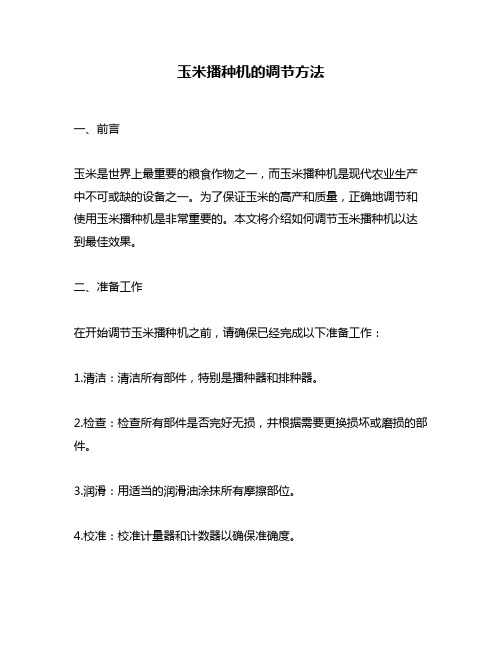 玉米播种机的调节方法

一、前言

玉米是世界上最重要的粮食作物之一，而玉米播种机是现代农业生产中不可或缺的设备之一。为了保证玉米的高产和质量，正确地调节和使用玉米播种机是非常重要的。本文将介绍如何调节玉米播种机以达到最佳效果。

二、准备工作

在开始调节玉米播种机之前，请确保已经完成以下准备工作：

1.清洁：清洁所有部件，特别是播种器和排种器。

2.检查：检查所有部件是否完好无损，并根据需要更换损坏或磨损的部件。

3.润滑：用适当的润滑油涂抹所有摩擦部位。

4.校准：校准计量器和计数器以确保准确度。